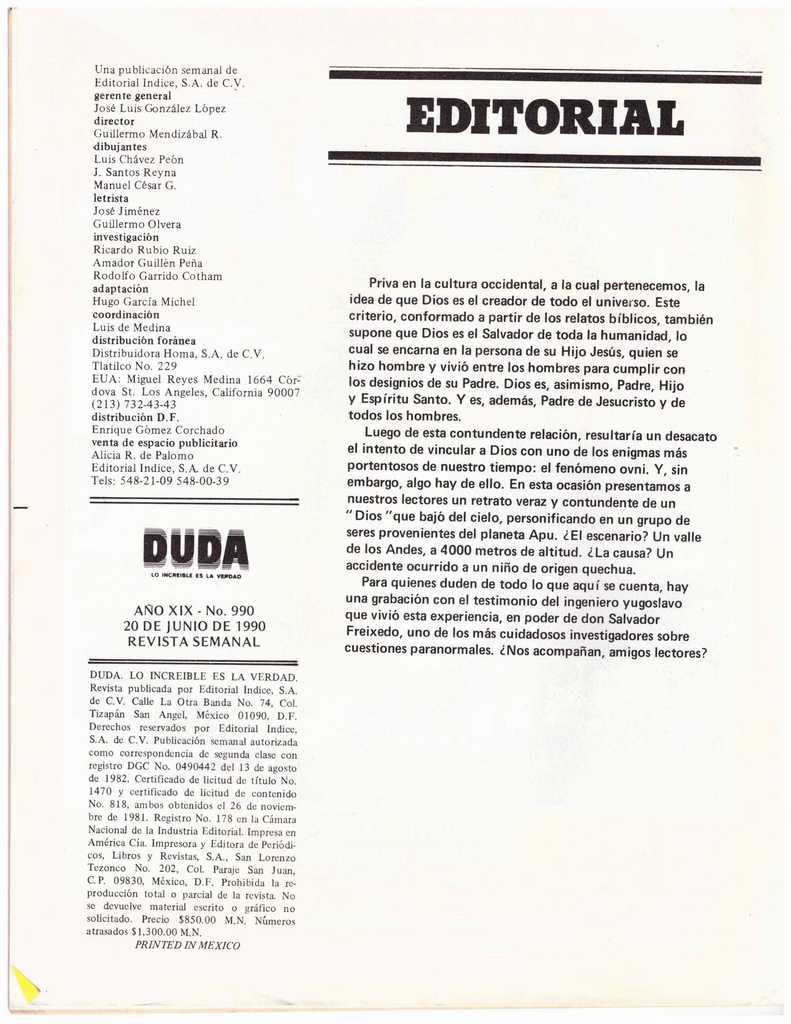 Una publicación semanal de Editorial Indice, S.A. de C.V.
gerente general
José Luis González López
director
Guillermo Mendizábal R.
dibujantes
Luis Chávez Peón
J. Santos Reyna
Manuel César G.
letrista
José Jiménez
Guillermo Olvera
investigación
Ricardo Rubio Ruiz
Amador Guillén Peña
Rodolfo Garrido Cotham
adaptación
Hugo García Michel
coordinación
Luis de Medina
distribución foránea
Distribuidora Homa, S.A. de C.V.
Tlatilco No. 229
EUA: Miguel Reyes Medina 1664 Córdova St. Los Angeles, California 90007
(213) 732-43-43
distribución D.F.
Enrique Gómez Corchado
venta de espacio publicitario
Alicia R. de Palomo
Editorial Indice, S.A. de C.V.
Tels: 548-21-09 548-00-39

DUDA
LO INCREIBLE ES LA VERDAD

AÑO XIX - No. 990
20 DE JUNIO DE 1990
REVISTA SEMANAL

DUDA. LO INCREIBLE ES LA VERDAD. Revista publicada por Editorial Indice, S.A. de C.V. Calle La Otra Banda No. 74, Col. Tizapán San Angel, México 01090, D.F. Derechos reservados por Editorial Indice, S.A. de C.V. Publicación semanal autorizada como correspondencia de segunda clase con registro DGC No. 0490442 del 13 de agosto de 1982. Certificado de licitud de título No. 1470 y certificado de licitud de contenido No. 818, ambos obtenidos el 26 de noviembre de 1981. Registro No. 178 en la Cámara Nacional de la Industria Editorial. Impresa en América Cía. Impresora y Editora de Periódicos, Libros y Revistas, S.A., San Lorenzo Tezonco No. 202, Col. Paraje San Juan, C.P. 09830, México, D.F. Prohibida la reproducción total o parcial de la revista. No se devuelve material escrito o gráfico no solicitado. Precio $850.00 M.N. Números atrasados $1,300.00 M.N.
PRINTED IN MEXICO

EDITORIAL

Priva en la cultura occidental, a la cual pertenecemos, la idea de que Dios es el creador de todo el universo. Este criterio, conformado a partir de los relatos bíblicos, también supone que Dios es el Salvador de toda la humanidad, lo cual se encarna en la persona de su Hijo Jesús, quien se hizo hombre y vivió entre los hombres para cumplir con los designios de su Padre. Dios es, asimismo, Padre, Hijo y Espíritu Santo. Y es, además, Padre de Jesucristo y de todos los hombres.
Luego de esta contundente relación, resultaría un desacato el intento de vincular a Dios con uno de los enigmas más portentosos de nuestro tiempo: el fenómeno ovni. Y, sin embargo, algo hay de ello. En esta ocasión presentamos a nuestros lectores un retrato veraz y contundente de un "Dios" que bajó del cielo, personificando en un grupo de seres provenientes del planeta Apu. ¿El escenario? Un valle de los Andes, a 4000 metros de altitud. ¿La causa? Un accidente ocurrido a un niño de origen quechua.
Para quienes duden de todo lo que aquí se cuenta, hay una grabación con el testimonio del ingeniero yugoslavo que vivió esta experiencia, en poder de don Salvador Freixedo, uno de los más cuidadosos investigadores sobre cuestiones paranormales. ¿Nos acompañan, amigos lectores?